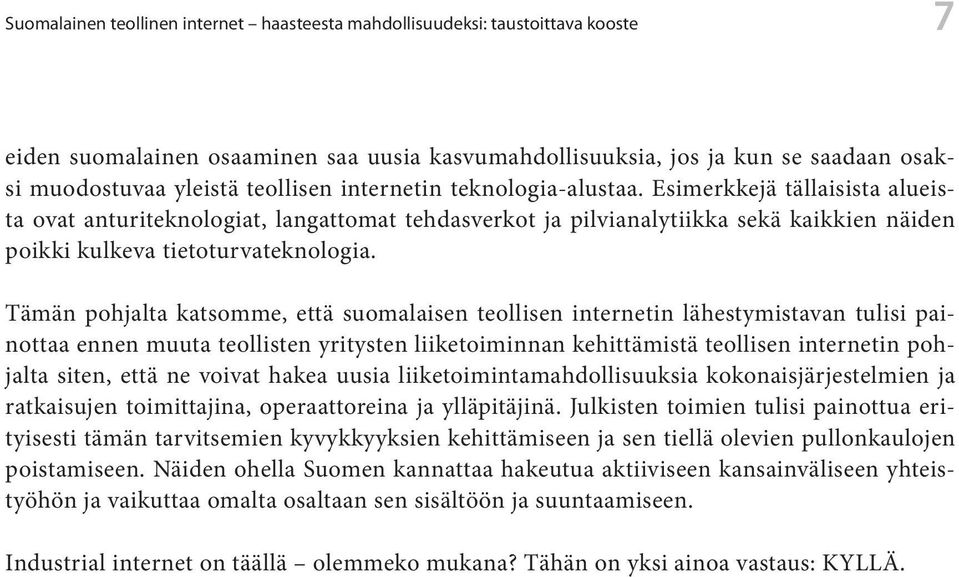 Suomalainen teollinen internet – haasteesta mahdollisuudeksi: taustoittava kooste 7

eiden suomalainen osaaminen saa uusia kasvumahdollisuuksia, jos ja kun se saadaan osaksi muodostuvaa yleistä teollisen internetin teknologia-alustaa. Esimerkkejä tällaisista alueista ovat anturiteknologiat, langattomat tehdasverkot ja pilvianalytiikka sekä kaikkien näiden poikki kulkeva tietoturvateknologia.

Tämän pohjalta katsomme, että suomalaisen teollisen internetin lähestymistavan tulisi painottaa ennen muuta teollisten yritysten liiketoiminnan kehittämistä teollisen internetin pohjalta siten, että ne voivat hakea uusia liiketoimintamahdollisuuksia kokonaisjärjestelmien ja ratkaisujen toimittajina, operaattoreina ja ylläpitäjinä. Julkisten toimien tulisi painottua erityisesti tämän tarvitsemien kyvykkyyksien kehittämiseen ja sen tiellä olevien pullonkaulojen poistamiseen. Näiden ohella Suomen kannattaa hakeutua aktiiviseen kansainväliseen yhteistyöhön ja vaikuttaa omalta osaltaan sen sisältöön ja suuntaamiseen.

Industrial internet on täällä – olemmeko mukana? Tähän on yksi ainoa vastaus: KYLLÄ.